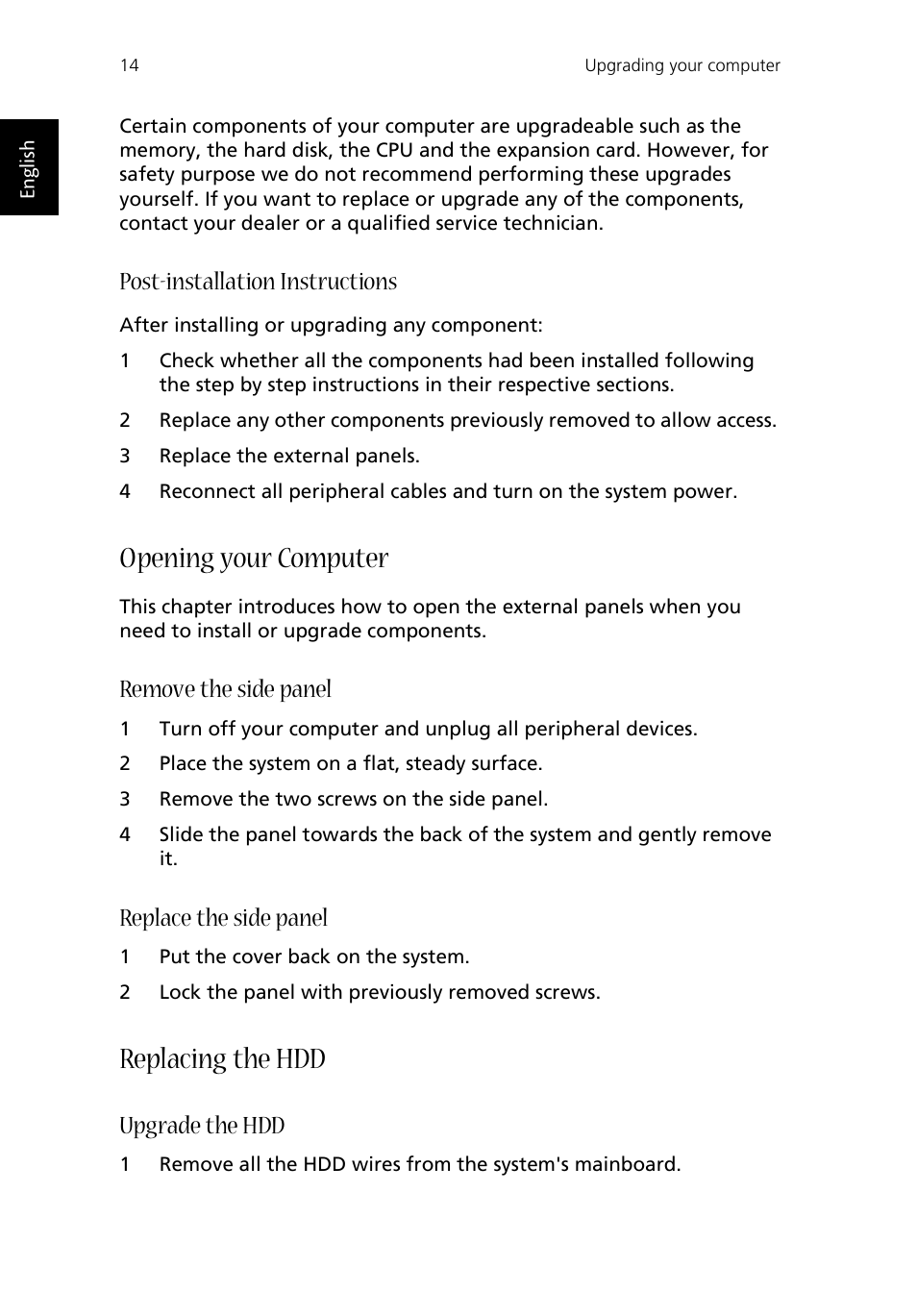 14

Upgrading your computer

English

Certain components of your computer are upgradeable such as the memory, the hard disk, the CPU and the expansion card. However, for safety purpose we do not recommend performing these upgrades yourself. If you want to replace or upgrade any of the components, contact your dealer or a qualified service technician.

Post-installation Instructions

After installing or upgrading any component:

1 Check whether all the components had been installed following the step by step instructions in their respective sections.

2 Replace any other components previously removed to allow access.

3 Replace the external panels.

4 Reconnect all peripheral cables and turn on the system power.

Opening your Computer

This chapter introduces how to open the external panels when you need to install or upgrade components.

Remove the side panel

1 Turn off your computer and unplug all peripheral devices.

2 Place the system on a flat, steady surface.

3 Remove the two screws on the side panel.

4 Slide the panel towards the back of the system and gently remove it.

Replace the side panel

1 Put the cover back on the system.

2 Lock the panel with previously removed screws.

Replacing the HDD

Upgrade the HDD

1 Remove all the HDD wires from the system's mainboard.